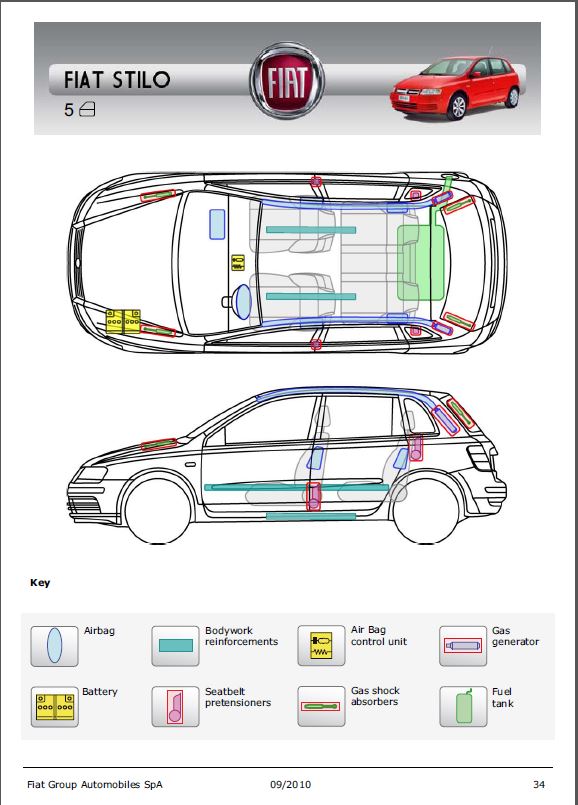 FIAT STILO
5

FIAT

Key

Airbag

Bodywork reinforcements

Air Bag control unit

Gas generator

Battery

Seatbelt pretensioners

Gas shock absorbers

Fuel tank

Fiat Group Automobiles SpA 09/2010 34